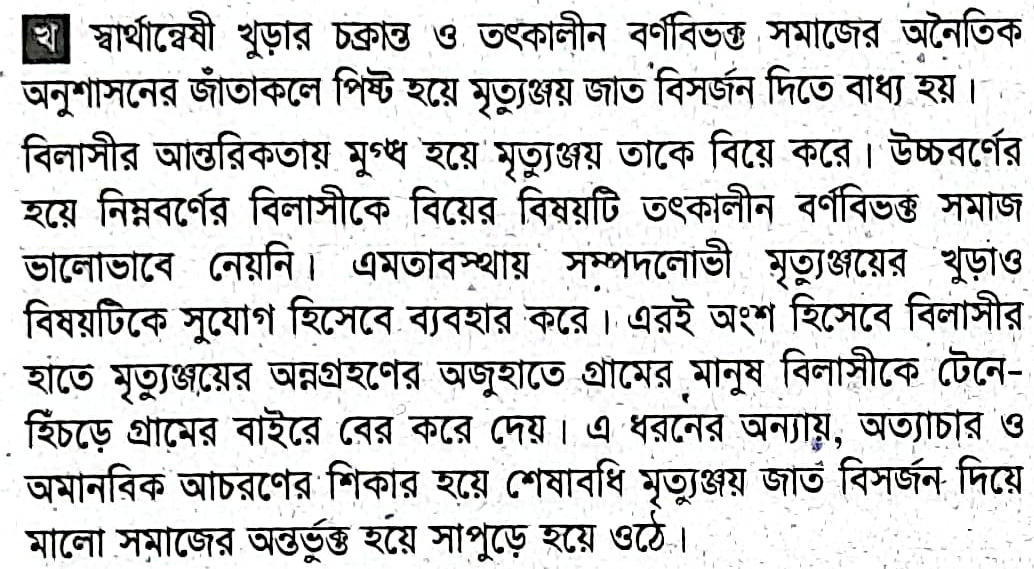 খ স্বার্থান্বেষী খুড়ার চক্রান্ত ও তৎকালীন বর্ণবিভক্ত সমাজের অনৈতিক অনুশাসনের জাঁতাকলে পিষ্ট হয়ে মৃত্যুঞ্জয় জাত বিসর্জন দিতে বাধ্য হয়।

বিলাসীর আন্তরিকতায় মুগ্ধ হয়ে মৃত্যুঞ্জয় তাকে বিয়ে করে। উচ্চবর্ণের হয়ে নিম্নবর্ণের বিলাসীকে বিয়ের বিষয়টি তৎকালীন বর্ণবিভক্ত সমাজ ভালোভাবে নেয়নি। এমতাবস্থায় সম্পদলোভী মৃত্যুঞ্জয়ের খুড়াও বিষয়টিকে সুযোগ হিসেবে ব্যবহার করে। এরই অংশ হিসেবে বিলাসীর হাতে মৃত্যুঞ্জয়ের অন্নগ্রহণের অজুহাতে গ্রামের মানুষ বিলাসীকে টেনে-হিঁচড়ে গ্রামের বাইরে বের করে দেয়। এ ধরনের অন্যায়, অত্যাচার ও অমানবিক আচরণের শিকার হয়ে শেষাবধি মৃত্যুঞ্জয় জাত বিসর্জন দিয়ে মালো সমাজের অন্তর্ভুক্ত হয়ে সাপুড়ে হয়ে ওঠে।